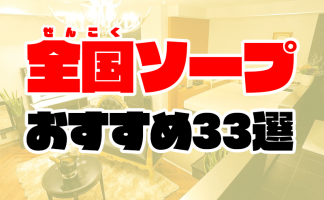 ぜんこく
全国ソープ
おすすめ33選